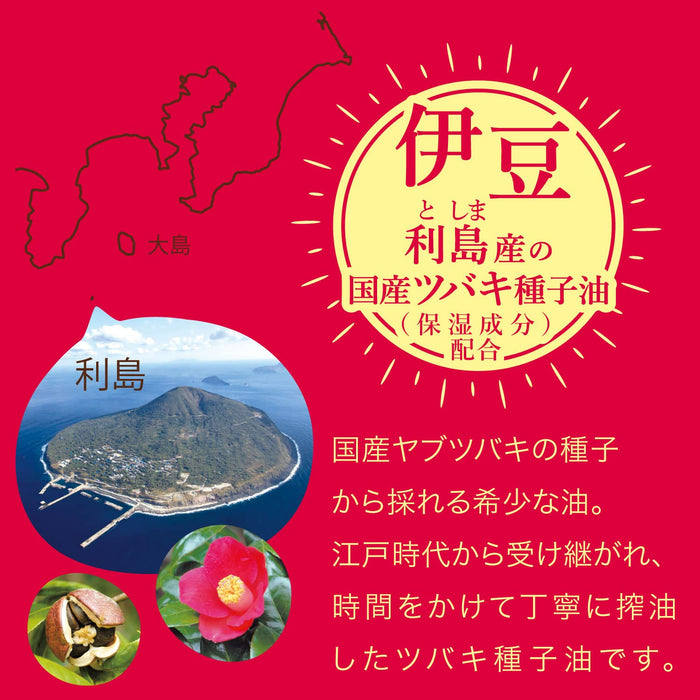 大島

利島

伊豆

としま
利島産の
国産ツバキ種子油
（保湿成分）
配合

国産ヤブツバキの種子から採れる希少な油。江戸時代から受け継がれ、時間をかけて丁寧に搾油したツバキ種子油です。